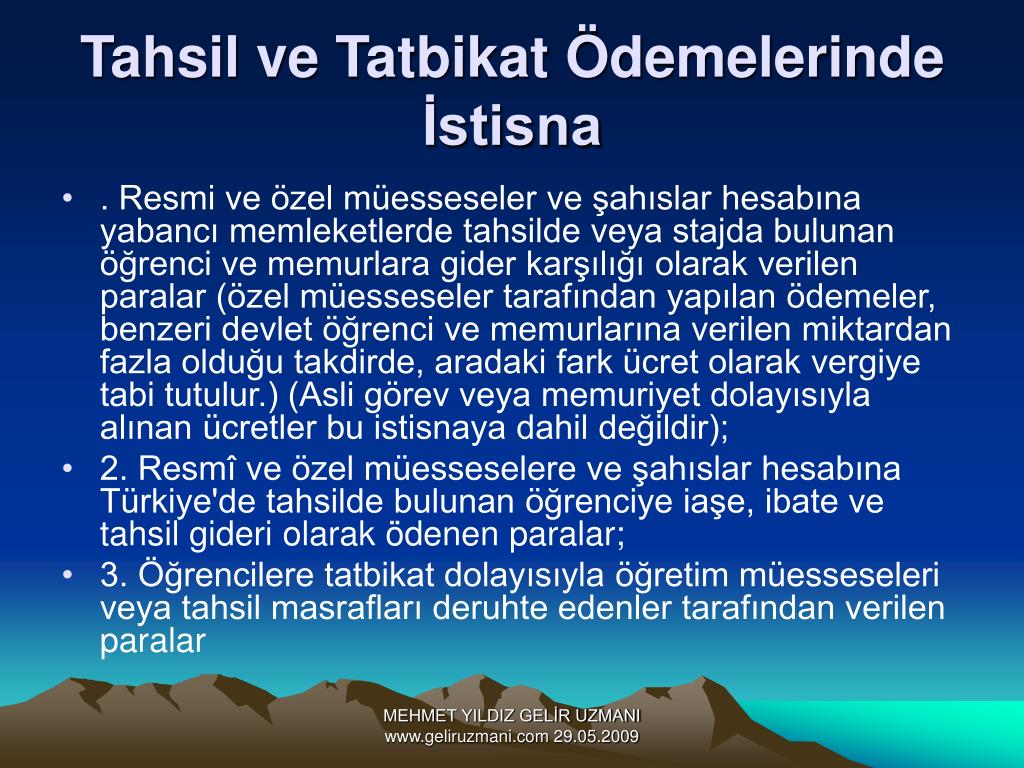 Tahsil ve Tatbikat Ödemelerinde İstisna

• . Resmi ve özel müesseseler ve şahıslar hesabına yabancı memleketlerde tahsilde veya stajda bulunan öğrenci ve memurlara gider karşılığı olarak verilen paralar (özel müesseseler tarafından yapılan ödemeler, benzeri devlet öğrenci ve memurlarına verilen miktardan fazla olduğu takdirde, aradaki fark ücret olarak vergiye tabi tutulur.) (Asli görev veya memuriyet dolayısıyla alınan ücretler bu istisnaya dahil değildir);
• 2. Resmî ve özel müesseselere ve şahıslar hesabına Türkiye'de tahsilde bulunan öğrenciye iaşe, ibate ve tahsil gideri olarak ödenen paralar;
• 3. Öğrencilere tatbikat dolayısıyla öğretim müesseseleri veya tahsil masrafları deruhte edenler tarafından verilen paralar

MEHMET YILDIZ GELİR UZMANI www.geliruzmani.com 29.05.2009